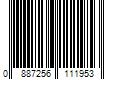 0 887256 111953